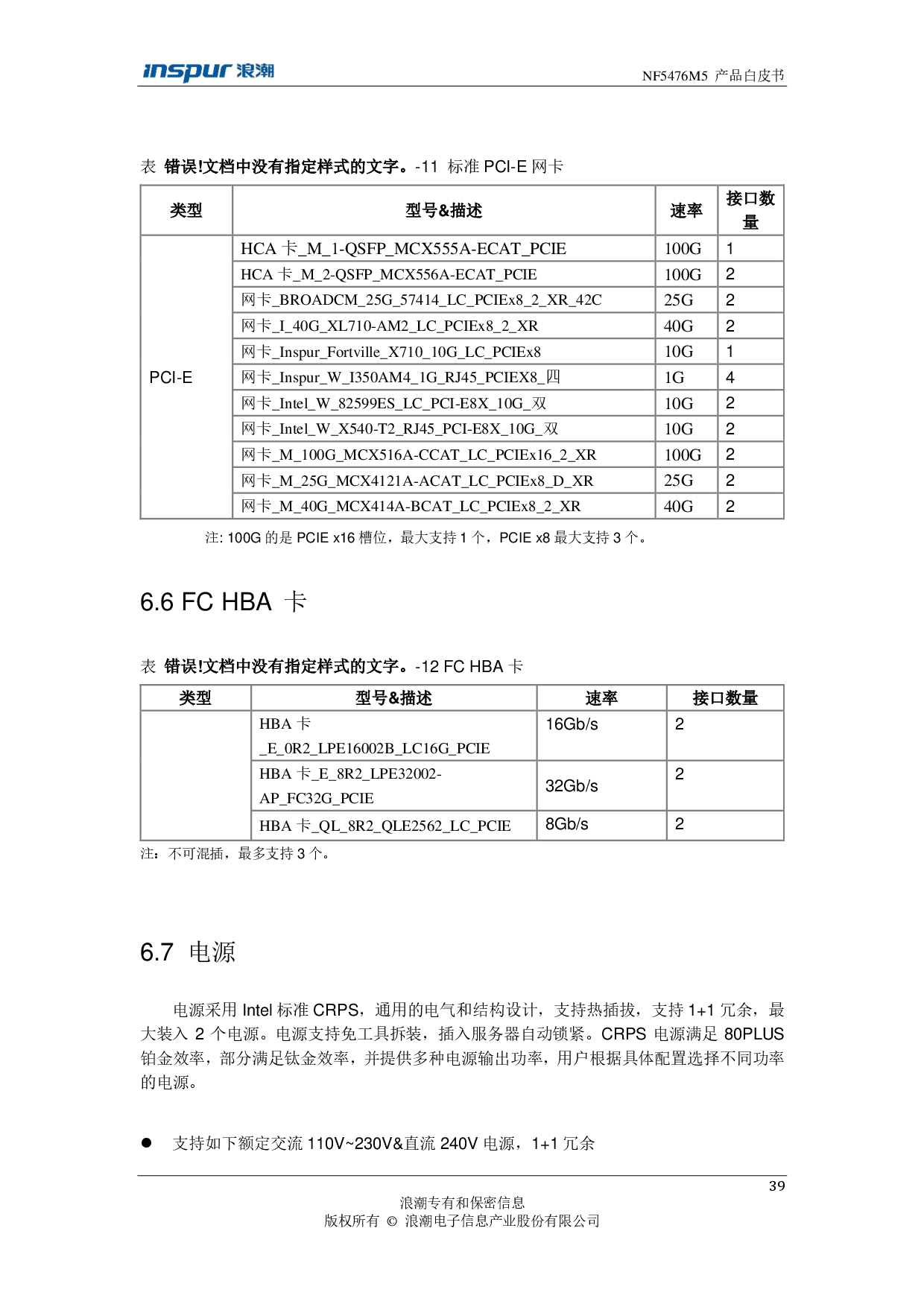 inspur 浪潮

NF5476M5 产品白皮书

表 错误!文档中没有指定样式的文字。-11 标准 PCI-E 网卡

| 类型 | 型号&描述 | 速率 | 接口数量 |
|---|---|---|---|
| PCI-E | HCA 卡_M_1-QSFP_MCX555A-ECAT_PCIE | 100G | 1 |
| | HCA 卡_M_2-QSFP_MCX556A-ECAT_PCIE | 100G | 2 |
| | 网卡_BROADCM_25G_57414_LC_PCIEx8_2_XR_42C | 25G | 2 |
| | 网卡_I_40G_XL710-AM2_LC_PCIEx8_2_XR | 40G | 2 |
| | 网卡_Inspur_Fortville_X710_10G_LC_PCIEx8 | 10G | 1 |
| | 网卡_Inspur_W_I350AM4_1G_RJ45_PCIEX8_四 | 1G | 4 |
| | 网卡_Intel_W_82599ES_LC_PCI-E8X_10G_双 | 10G | 2 |
| | 网卡_Intel_W_X540-T2_RJ45_PCI-E8X_10G_双 | 10G | 2 |
| | 网卡_M_100G_MCX516A-CCAT_LC_PCIEx16_2_XR | 100G | 2 |
| | 网卡_M_25G_MCX4121A-ACAT_LC_PCIEx8_D_XR | 25G | 2 |
| | 网卡_M_40G_MCX414A-BCAT_LC_PCIEx8_2_XR | 40G | 2 |

注: 100G 的是 PCIE x16 槽位，最大支持 1 个，PCIE x8 最大支持 3 个。

6.6 FC HBA 卡

表 错误!文档中没有指定样式的文字。-12 FC HBA 卡

| 类型 | 型号&描述 | 速率 | 接口数量 |
|---|---|---|---|
| | HBA 卡_E_0R2_LPE16002B_LC16G_PCIE | 16Gb/s | 2 |
| | HBA 卡_E_8R2_LPE32002-AP_FC32G_PCIE | 32Gb/s | 2 |
| | HBA 卡_QL_8R2_QLE2562_LC_PCIE | 8Gb/s | 2 |

注：不可混插，最多支持 3 个。

6.7 电源

电源采用 Intel 标准 CRPS，通用的电气和结构设计，支持热插拔，支持 1+1 冗余，最大装入 2 个电源。电源支持免工具拆装，插入服务器自动锁紧。CRPS 电源满足 80PLUS 铂金效率，部分满足钛金效率，并提供多种电源输出功率，用户根据具体配置选择不同功率的电源。

● 支持如下额定交流 110V~230V&直流 240V 电源，1+1 冗余

39

浪潮专有和保密信息
版权所有 © 浪潮电子信息产业股份有限公司